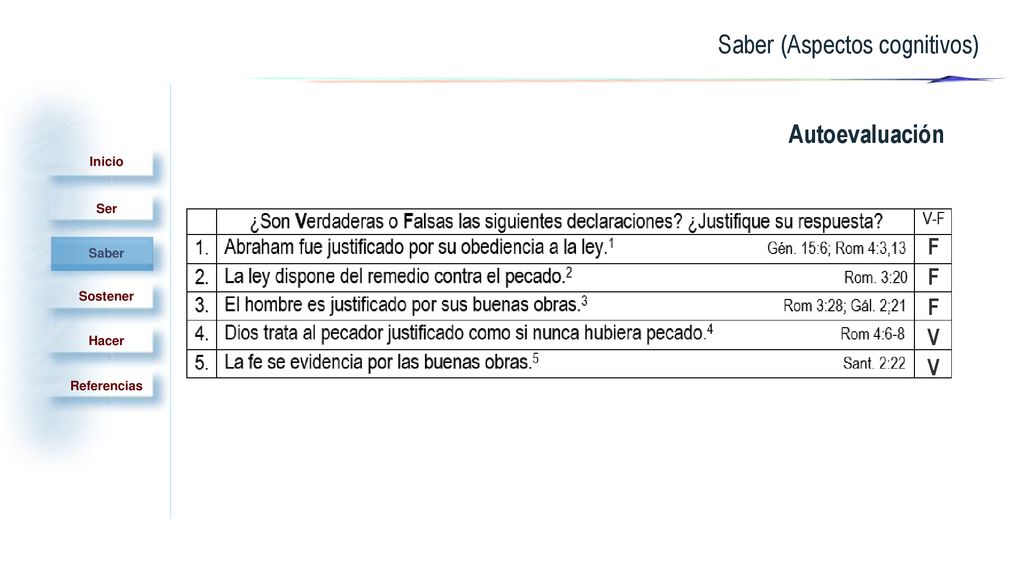 Saber (Aspectos cognitivos)

Inicio

Ser

Saber

Sostener

Hacer

Referencias

Autoevaluación

| | ¿Son Verdaderas o Falsas las siguientes declaraciones? ¿Justifique su respuesta? | V-F |
|---|---|---|
| 1. | Abraham fue justificado por su obediencia a la ley.$^1$ Gén. 15:6; Rom 4:3,13 | F |
| 2. | La ley dispone del remedio contra el pecado.$^2$ Rom. 3:20 | F |
| 3. | El hombre es justificado por sus buenas obras.$^3$ Rom 3:28; Gál. 2;21 | F |
| 4. | Dios trata al pecador justificado como si nunca hubiera pecado.$^4$ Rom 4:6-8 | V |
| 5. | La fe se evidencia por las buenas obras.$^5$ Sant. 2:22 | V |